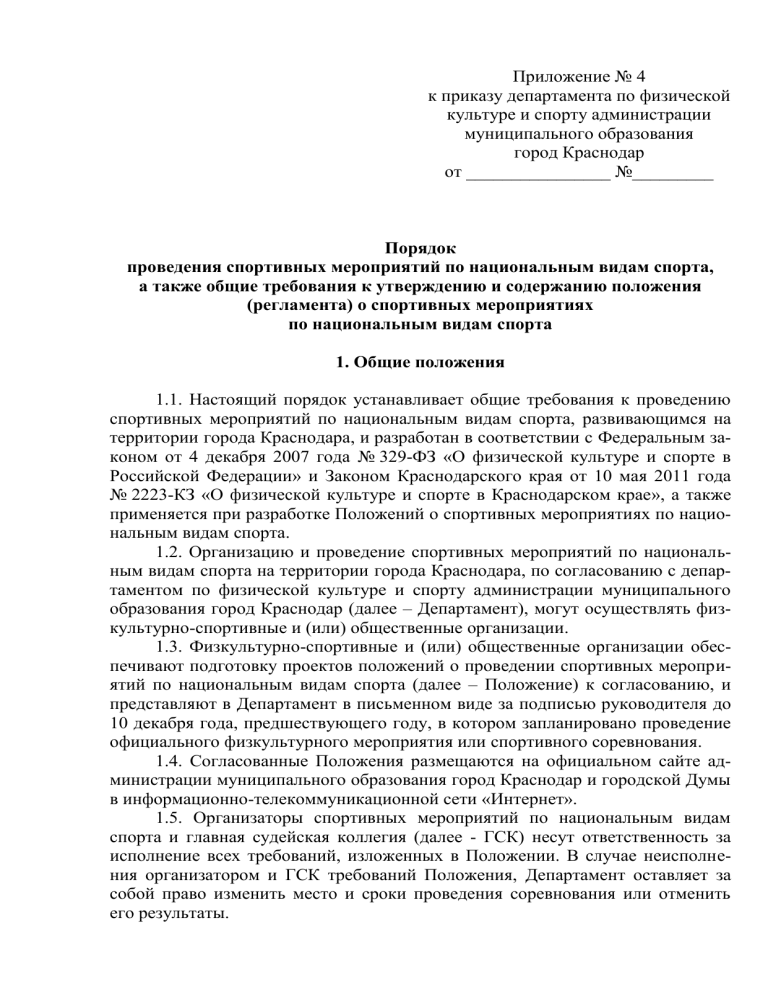 Приложение № 4
к приказу департамента по физической культуре и спорту администрации муниципального образования город Краснодар
от ________________ №_________

Порядок
проведения спортивных мероприятий по национальным видам спорта, а также общие требования к утверждению и содержанию положения (регламента) о спортивных мероприятиях по национальным видам спорта

1. Общие положения

1.1. Настоящий порядок устанавливает общие требования к проведению спортивных мероприятий по национальным видам спорта, развивающимся на территории города Краснодара, и разработан в соответствии с Федеральным законом от 4 декабря 2007 года № 329-ФЗ «О физической культуре и спорте в Российской Федерации» и Законом Краснодарского края от 10 мая 2011 года № 2223-КЗ «О физической культуре и спорте в Краснодарском крае», а также применяется при разработке Положений о спортивных мероприятиях по национальным видам спорта.

1.2. Организацию и проведение спортивных мероприятий по национальным видам спорта на территории города Краснодара, по согласованию с департаментом по физической культуре и спорту администрации муниципального образования город Краснодар (далее – Департамент), могут осуществлять физкультурно-спортивные и (или) общественные организации.

1.3. Физкультурно-спортивные и (или) общественные организации обеспечивают подготовку проектов положений о проведении спортивных мероприятий по национальным видам спорта (далее – Положение) к согласованию, и представляют в Департамент в письменном виде за подписью руководителя до 10 декабря года, предшествующего году, в котором запланировано проведение официального физкультурного мероприятия или спортивного соревнования.

1.4. Согласованные Положения размещаются на официальном сайте администрации муниципального образования город Краснодар и городской Думы в информационно-телекоммуникационной сети «Интернет».

1.5. Организаторы спортивных мероприятий по национальным видам спорта и главная судейская коллегия (далее - ГСК) несут ответственность за исполнение всех требований, изложенных в Положении. В случае неисполнения организатором и ГСК требований Положения, Департамент оставляет за собой право изменить место и сроки проведения соревнования или отменить его результаты.